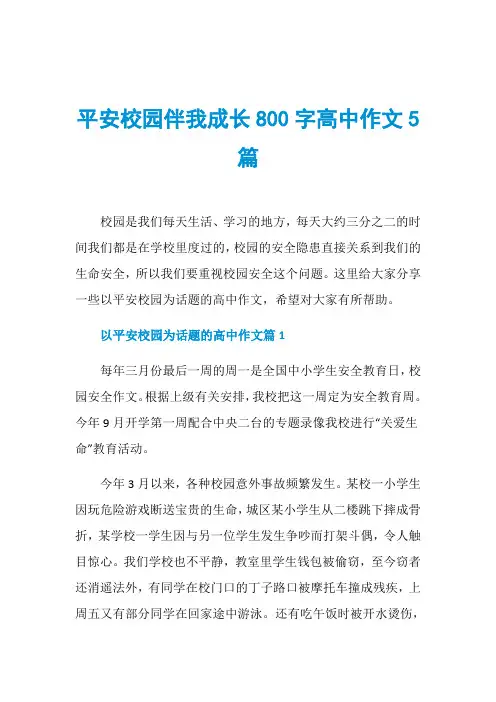 平安校园伴我成长 800 字高中作文 5 篇

校园是我们每天生活、学习的地方，每天大约三分之二的时间我们都是在学校里度过的，校园的安全隐患直接关系到我们的生命安全，所以我们要重视校园安全这个问题。这里给大家分享一些以平安校园为话题的高中作文，希望对大家有所帮助。

以平安校园为话题的高中作文篇 1

每年三月份最后一周的周一是全国中小学生安全教育日，校园安全作文。根据上级有关安排，我校把这一周定为安全教育周。今年 9 月开学第一周配合中央二台的专题录像我校进行“关爱生命”教育活动。

今年 3 月以来，各种校园意外事故频繁发生。某校一小学生因玩危险游戏断送宝贵的生命，城区某小学生从二楼跳下摔成骨折，某学校一学生因与另一位学生发生争吵而打架斗偶，令人触目惊心。我们学校也不平静，教室里学生钱包被偷窃，至今窃者还消遥法外，有同学在校门口的丁子路口被摩托车撞成残疾，上周五又有部分同学在回家途中游泳。还有吃午饭时被开水烫伤，